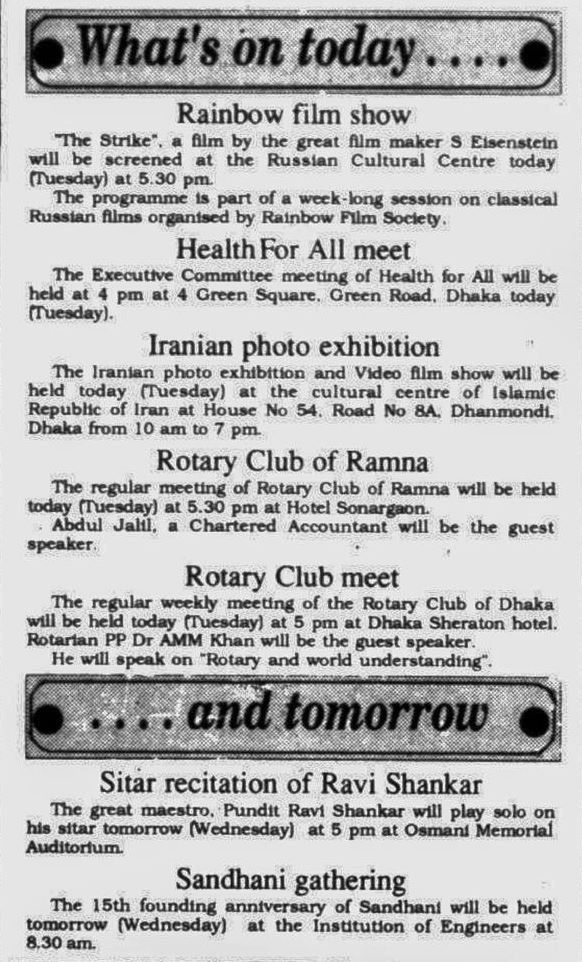 What's on today....

Rainbow film show

"The Strike", a film by the great film maker S Eisenstein will be screened at the Russian Cultural Centre today (Tuesday) at 5.30 pm.

The programme is part of a week-long session on classical Russian films organised by Rainbow Film Society.

Health For All meet

The Executive Committee meeting of Health for All will be held at 4 pm at 4 Green Square, Green Road, Dhaka today (Tuesday).

Iranian photo exhibition

The Iranian photo exhibition and Video film show will be held today (Tuesday) at the cultural centre of Islamic Republic of Iran at House No 54, Road No 8A, Dhanmondi, Dhaka from 10 am to 7 pm.

Rotary Club of Ramna

The regular meeting of Rotary Club of Ramna will be held today (Tuesday) at 5.30 pm at Hotel Sonargaon.

Abdul Jalil, a Chartered Accountant will be the guest speaker.

Rotary Club meet

The regular weekly meeting of the Rotary Club of Dhaka will be held today (Tuesday) at 5 pm at Dhaka Sheraton hotel. Rotarian PP Dr AMM Khan will be the guest speaker.

He will speak on "Rotary and world understanding".

....and tomorrow

Sitar recitation of Ravi Shankar

The great maestro, Pundit Ravi Shankar will play solo on his sitar tomorrow (Wednesday) at 5 pm at Osmani Memorial Auditorium.

Sandhani gathering

The 15th founding anniversary of Sandhani will be held tomorrow (Wednesday) at the Institution of Engineers at 8.30 am.